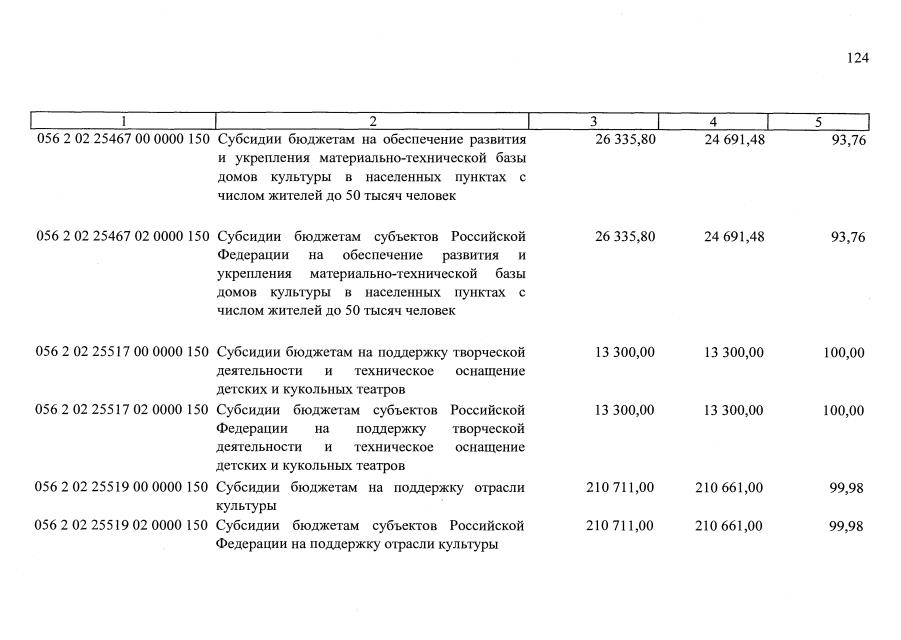 124

| 1 | 2 | 3 | 4 | 5 |
|---|---|---|---|---|
| 056 2 02 25467 00 0000 150 | Субсидии бюджетам на обеспечение развития и укрепления материально-технической базы домов культуры в населенных пунктах с числом жителей до 50 тысяч человек | 26 335,80 | 24 691,48 | 93,76 |
| 056 2 02 25467 02 0000 150 | Субсидии бюджетам субъектов Российской Федерации на обеспечение развития и укрепления материально-технической базы домов культуры в населенных пунктах с числом жителей до 50 тысяч человек | 26 335,80 | 24 691,48 | 93,76 |
| 056 2 02 25517 00 0000 150 | Субсидии бюджетам на поддержку творческой деятельности и техническое оснащение детских и кукольных театров | 13 300,00 | 13 300,00 | 100,00 |
| 056 2 02 25517 02 0000 150 | Субсидии бюджетам субъектов Российской Федерации на поддержку творческой деятельности и техническое оснащение детских и кукольных театров | 13 300,00 | 13 300,00 | 100,00 |
| 056 2 02 25519 00 0000 150 | Субсидии бюджетам на поддержку отрасли культуры | 210 711,00 | 210 661,00 | 99,98 |
| 056 2 02 25519 02 0000 150 | Субсидии бюджетам субъектов Российской Федерации на поддержку отрасли культуры | 210 711,00 | 210 661,00 | 99,98 |